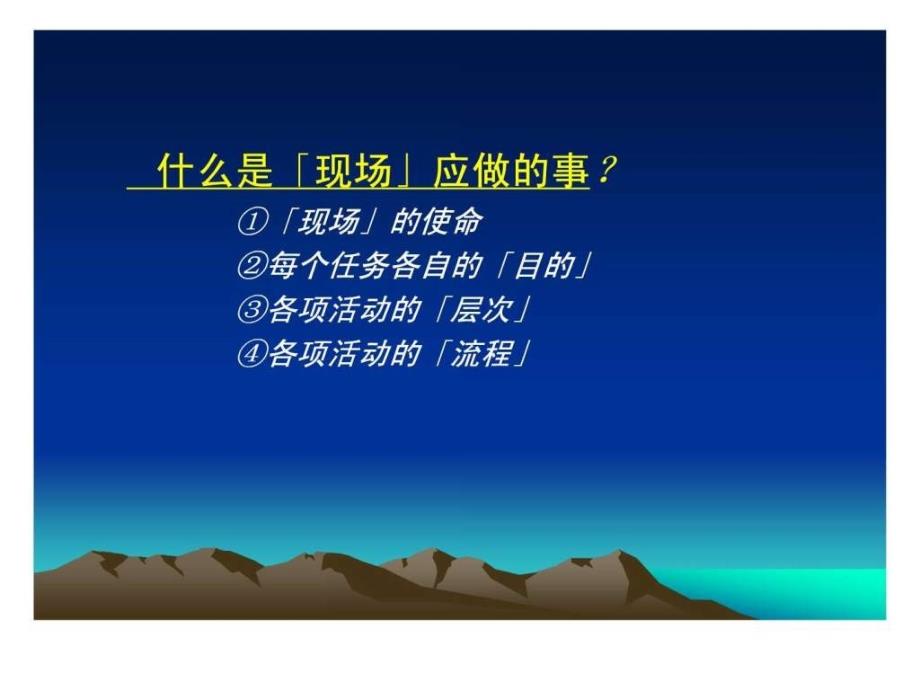 什么是「现场」应做的事？

①「现场」的使命
②每个任务各自的「目的」
③各项活动的「层次」
④各项活动的「流程」